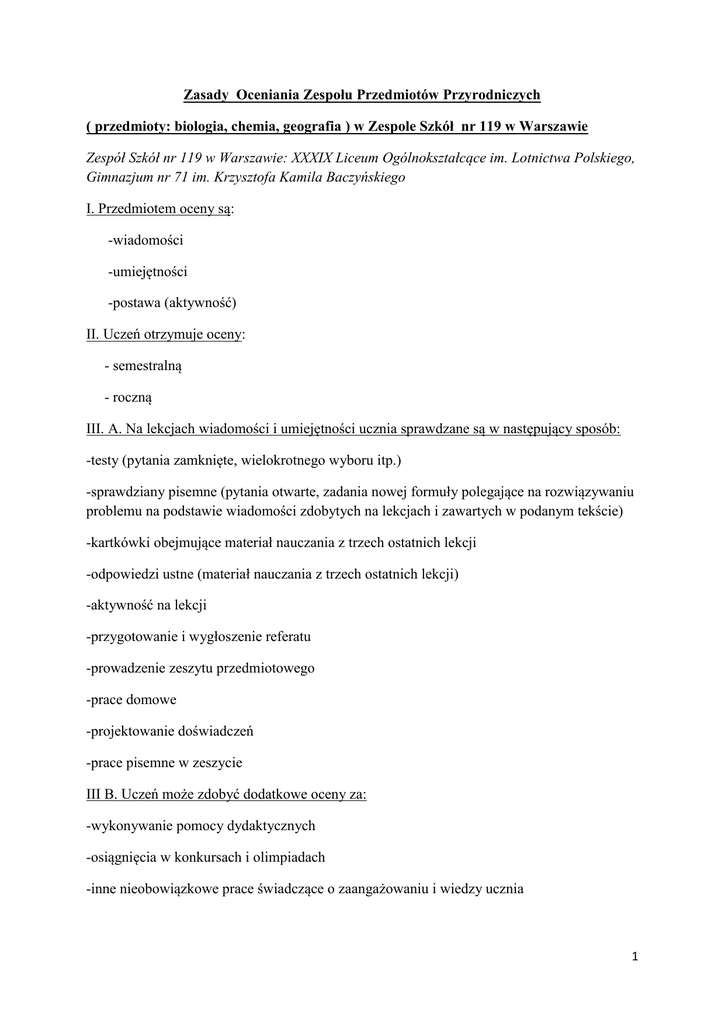 Zasady Oceniania Zespołu Przedmiotów Przyrodniczych

( przedmioty: biologia, chemia, geografia ) w Zespole Szkół nr 119 w Warszawie

Zespół Szkół nr 119 w Warszawie: XXXIX Liceum Ogólnokształcące im. Lotnictwa Polskiego, Gimnazjum nr 71 im. Krzysztofa Kamila Baczyńskiego

I. Przedmiotem oceny są:

-wiadomości

-umiejętności

-postawa (aktywność)

II. Uczeń otrzymuje oceny:

- semestralną

- roczną

III. A. Na lekcjach wiadomości i umiejętności ucznia sprawdzane są w następujący sposób:

-testy (pytania zamknięte, wielokrotnego wyboru itp.)

-sprawdziany pisemne (pytania otwarte, zadania nowej formuły polegające na rozwiązywaniu problemu na podstawie wiadomości zdobytych na lekcjach i zawartych w podanym tekście)

-kartkówki obejmujące materiał nauczania z trzech ostatnich lekcji

-odpowiedzi ustne (materiał nauczania z trzech ostatnich lekcji)

-aktywność na lekcji

-przygotowanie i wygłoszenie referatu

-prowadzenie zeszytu przedmiotowego

-prace domowe

-projektowanie doświadczeń

-prace pisemne w zeszycie

III B. Uczeń może zdobyć dodatkowe oceny za:

-wykonywanie pomocy dydaktycznych

-osiągnięcia w konkursach i olimpiadach

-inne nieobowiązkowe prace świadczące o zaangażowaniu i wiedzy ucznia

1